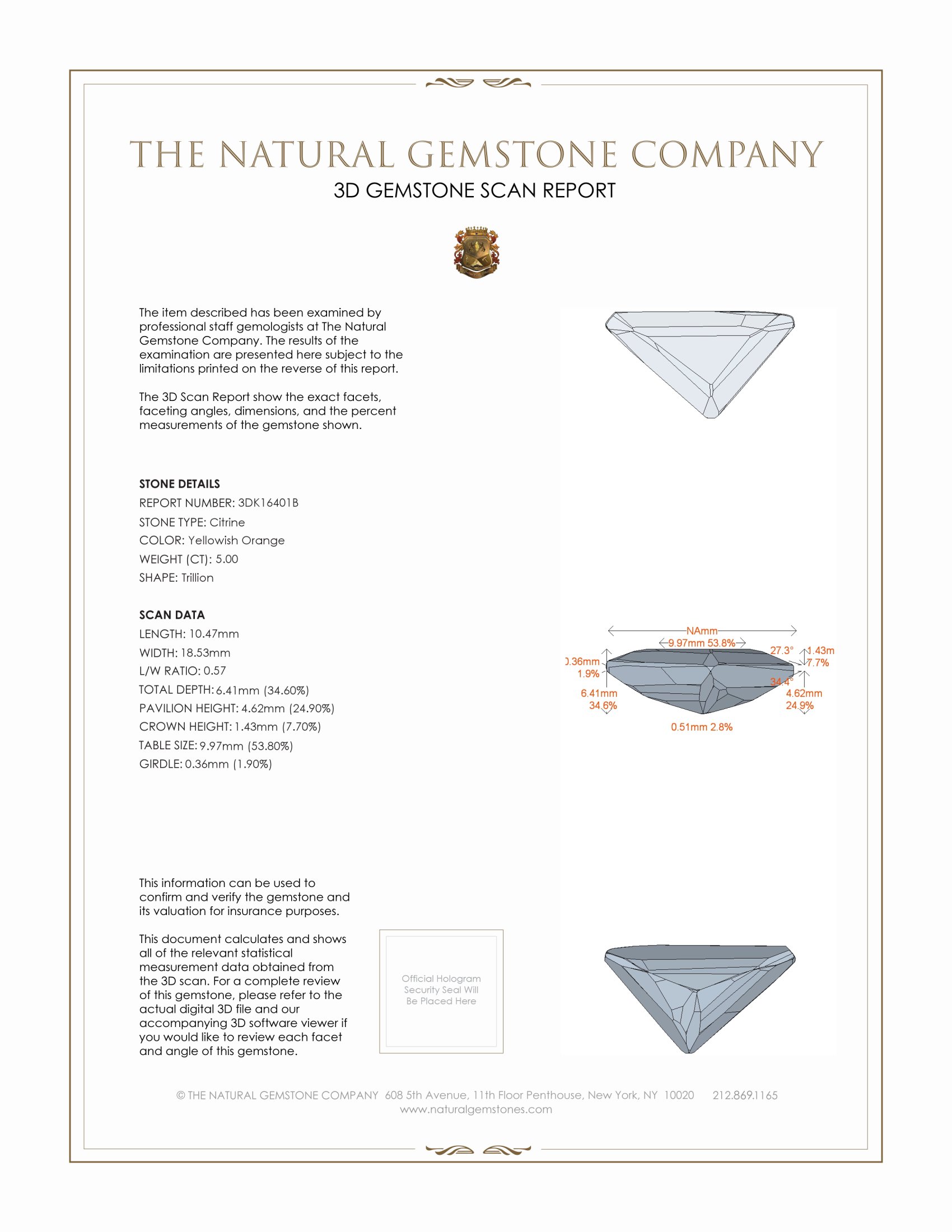 THE NATURAL GEMSTONE COMPANY

3D GEMSTONE SCAN REPORT

The item described has been examined by professional staff gemologists at The Natural Gemstone Company. The results of the examination are presented here subject to the limitations printed on the reverse of this report.

The 3D Scan Report show the exact facets, faceting angles, dimensions, and the percent measurements of the gemstone shown.

STONE DETAILS
REPORT NUMBER: 3DK16401B
STONE TYPE: Citrine
COLOR: Yellowish Orange
WEIGHT (CT): 5.00
SHAPE: Trillion

SCAN DATA
LENGTH: 10.47mm
WIDTH: 18.53mm
L/W RATIO: 0.57
TOTAL DEPTH: 6.41mm (34.60%)
PAVILION HEIGHT: 4.62mm (24.90%)
CROWN HEIGHT: 1.43mm (7.70%)
TABLE SIZE: 9.97mm (53.80%)
GIRDLE: 0.36mm (1.90%)

NAmm
9.97mm 53.8%
27.3°
1.43m
7.7%
).36mm
1.9%
34.4°
6.41mm
34.6%
4.62mm
24.9%
0.51mm 2.8%

This information can be used to confirm and verify the gemstone and its valuation for insurance purposes.

This document calculates and shows all of the relevant statistical measurement data obtained from the 3D scan. For a complete review of this gemstone, please refer to the actual digital 3D file and our accompanying 3D software viewer if you would like to review each facet and angle of this gemstone.

Official Hologram Security Seal Will Be Placed Here

© THE NATURAL GEMSTONE COMPANY 608 5th Avenue, 11th Floor Penthouse, New York, NY 10020 212.869.1165
www.naturalgemstones.com